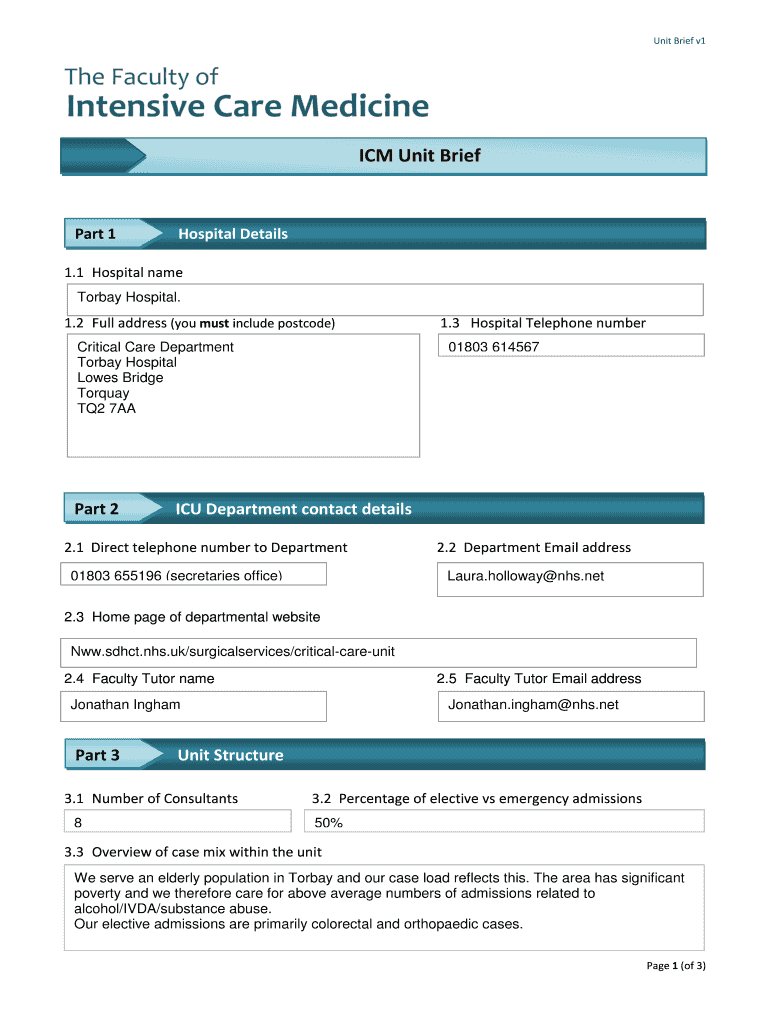 Unit Brief v1

The Faculty of
Intensive Care Medicine

ICM Unit Brief

Part 1 Hospital Details

1.1 Hospital name

Torbay Hospital.

1.2 Full address (you must include postcode)

Critical Care Department
Torbay Hospital
Lowes Bridge
Torquay
TQ2 7AA

1.3 Hospital Telephone number

01803 614567

Part 2 ICU Department contact details

2.1 Direct telephone number to Department

01803 655196 (secretaries office)

2.2 Department Email address

Laura.holloway@nhs.net

2.3 Home page of departmental website

Nww.sdhct.nhs.uk/surgicalservices/critical-care-unit

2.4 Faculty Tutor name

Jonathan Ingham

2.5 Faculty Tutor Email address

Jonathan.ingham@nhs.net

Part 3 Unit Structure

3.1 Number of Consultants

8

3.2 Percentage of elective vs emergency admissions

50%

3.3 Overview of case mix within the unit

We serve an elderly population in Torbay and our case load reflects this. The area has significant poverty and we therefore care for above average numbers of admissions related to alcohol/IVDA/substance abuse.
Our elective admissions are primarily colorectal and orthopaedic cases.

Page 1 (of 3)